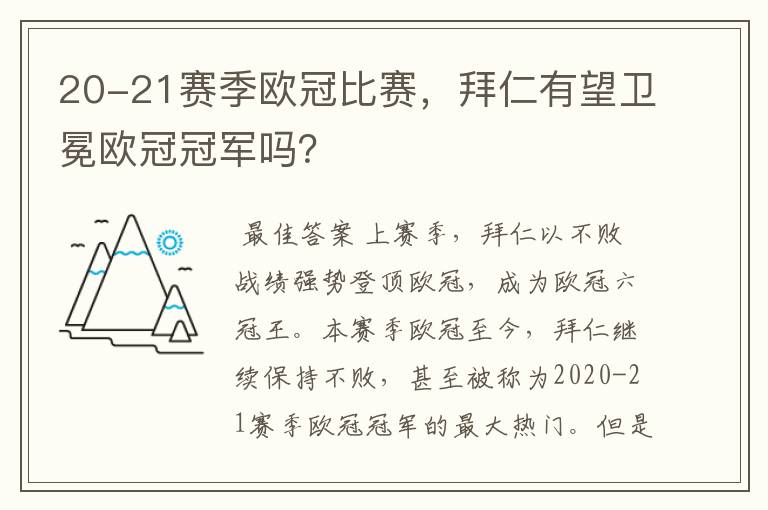 20-21赛季欧冠比赛，拜仁有望卫冕欧冠冠军吗?

最佳答案 上赛季，拜仁以不败战绩强势登顶欧冠，成为欧冠六冠王。本赛季欧冠至今，拜仁继续保持不败，甚至被称为2020-21赛季欧冠冠军的最大热门。但是